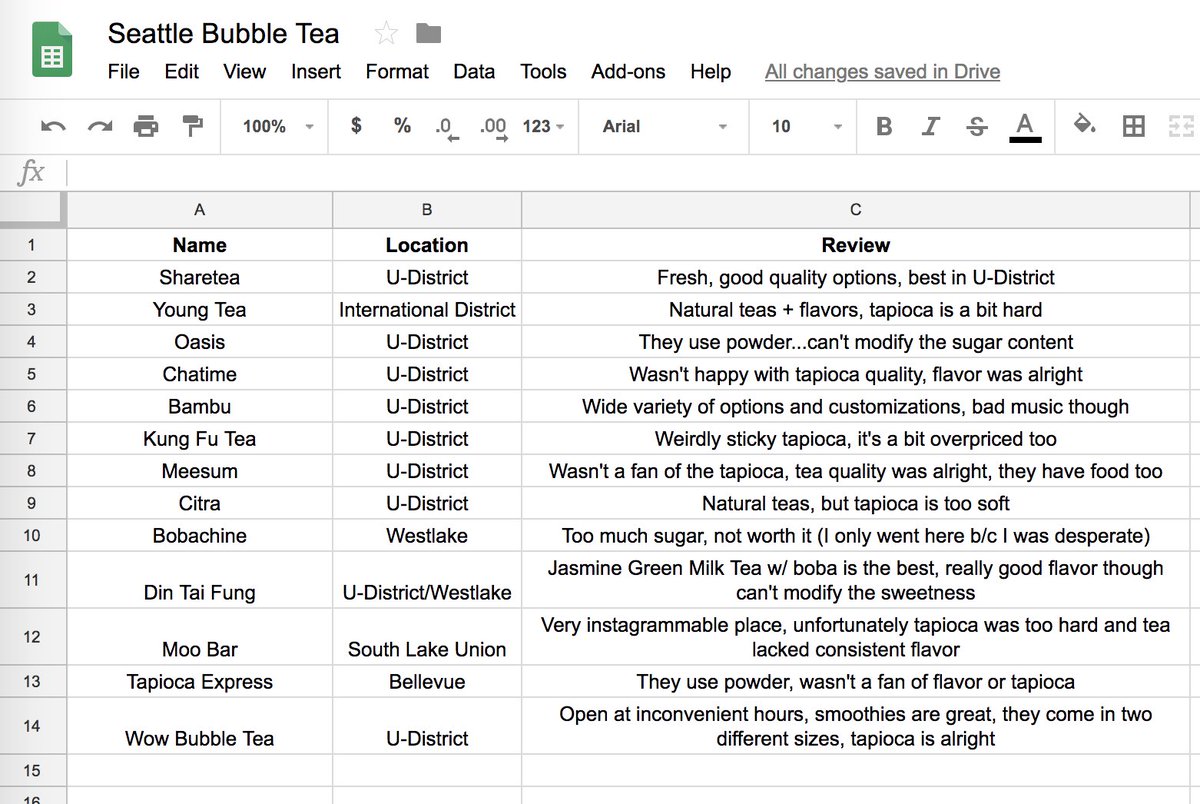 Seattle Bubble Tea

File Edit View Insert Format Data Tools Add-ons Help All changes saved in Drive

100% $ % .0 .00 123 Arial 10 B I S A

fx

| | A | B | C |
|---|---|---|---|
| 1 | Name | Location | Review |
| 2 | Sharetea | U-District | Fresh, good quality options, best in U-District |
| 3 | Young Tea | International District | Natural teas + flavors, tapioca is a bit hard |
| 4 | Oasis | U-District | They use powder...can't modify the sugar content |
| 5 | Chatime | U-District | Wasn't happy with tapioca quality, flavor was alright |
| 6 | Bambu | U-District | Wide variety of options and customizations, bad music though |
| 7 | Kung Fu Tea | U-District | Weirdly sticky tapioca, it's a bit overpriced too |
| 8 | Meesum | U-District | Wasn't a fan of the tapioca, tea quality was alright, they have food too |
| 9 | Citra | U-District | Natural teas, but tapioca is too soft |
| 10 | Bobachine | Westlake | Too much sugar, not worth it (I only went here b/c I was desperate) |
| 11 | Din Tai Fung | U-District/Westlake | Jasmine Green Milk Tea w/ boba is the best, really good flavor though can't modify the sweetness |
| 12 | Moo Bar | South Lake Union | Very instagrammable place, unfortunately tapioca was too hard and tea lacked consistent flavor |
| 13 | Tapioca Express | Bellevue | They use powder, wasn't a fan of flavor or tapioca |
| 14 | Wow Bubble Tea | U-District | Open at inconvenient hours, smoothies are great, they come in two different sizes, tapioca is alright |
| 15 | | | |
| 16 | | | |